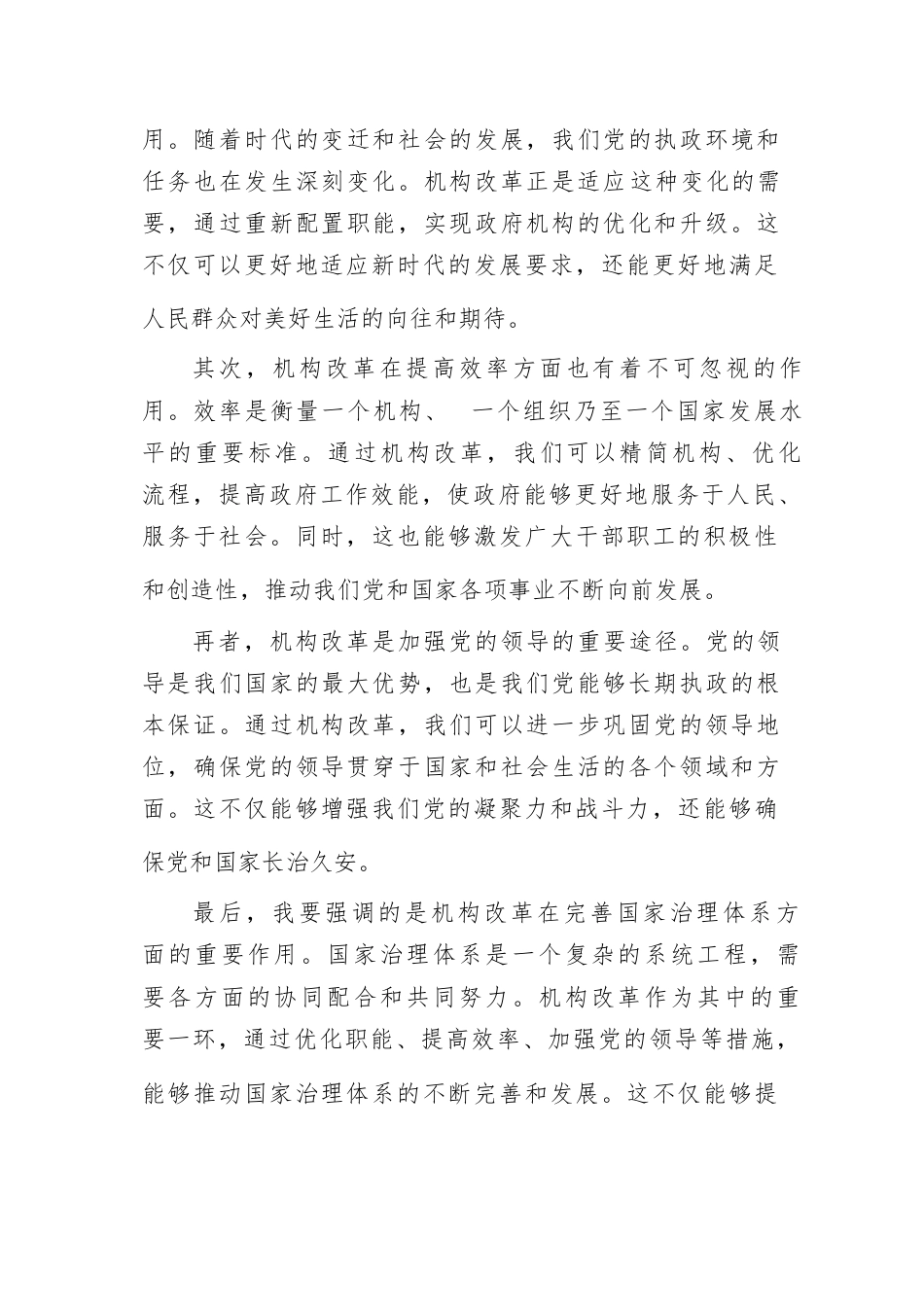 用。随着时代的变迁和社会的发展，我们党的执政环境和任务也在发生深刻变化。机构改革正是适应这种变化的需要，通过重新配置职能，实现政府机构的优化和升级。这不仅可以更好地适应新时代的发展要求，还能更好地满足人民群众对美好生活的向往和期待。

其次，机构改革在提高效率方面也有着不可忽视的作用。效率是衡量一个机构、 一个组织乃至一个国家发展水平的重要标准。通过机构改革，我们可以精简机构、优化流程，提高政府工作效能，使政府能够更好地服务于人民、服务于社会。同时，这也能够激发广大干部职工的积极性和创造性，推动我们党和国家各项事业不断向前发展。

再者，机构改革是加强党的领导的重要途径。党的领导是我们国家的最大优势，也是我们党能够长期执政的根本保证。通过机构改革，我们可以进一步巩固党的领导地位，确保党的领导贯穿于国家和社会生活的各个领域和方面。这不仅能够增强我们党的凝聚力和战斗力，还能够确保党和国家长治久安。

最后，我要强调的是机构改革在完善国家治理体系方面的重要作用。国家治理体系是一个复杂的系统工程，需要各方面的协同配合和共同努力。机构改革作为其中的重要一环，通过优化职能、提高效率、加强党的领导等措施，能够推动国家治理体系的不断完善和发展。这不仅能够提